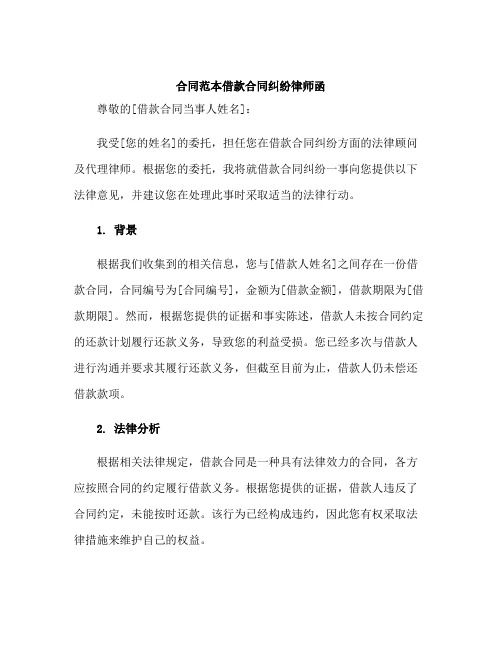 合同范本借款合同纠纷律师函

尊敬的[借款合同当事人姓名]：

我受[您的姓名]的委托，担任您在借款合同纠纷方面的法律顾问及代理律师。根据您的委托，我将就借款合同纠纷一事向您提供以下法律意见，并建议您在处理此事时采取适当的法律行动。

1. 背景

根据我们收集到的相关信息，您与[借款人姓名]之间存在一份借款合同，合同编号为[合同编号]，金额为[借款金额]，借款期限为[借款期限]。然而，根据您提供的证据和事实陈述，借款人未按合同约定的还款计划履行还款义务，导致您的利益受损。您已经多次与借款人进行沟通并要求其履行还款义务，但截至目前为止，借款人仍未偿还借款款项。

2. 法律分析

根据相关法律规定，借款合同是一种具有法律效力的合同，各方应按照合同的约定履行借款义务。根据您提供的证据，借款人违反了合同约定，未能按时还款。该行为已经构成违约，因此您有权采取法律措施来维护自己的权益。